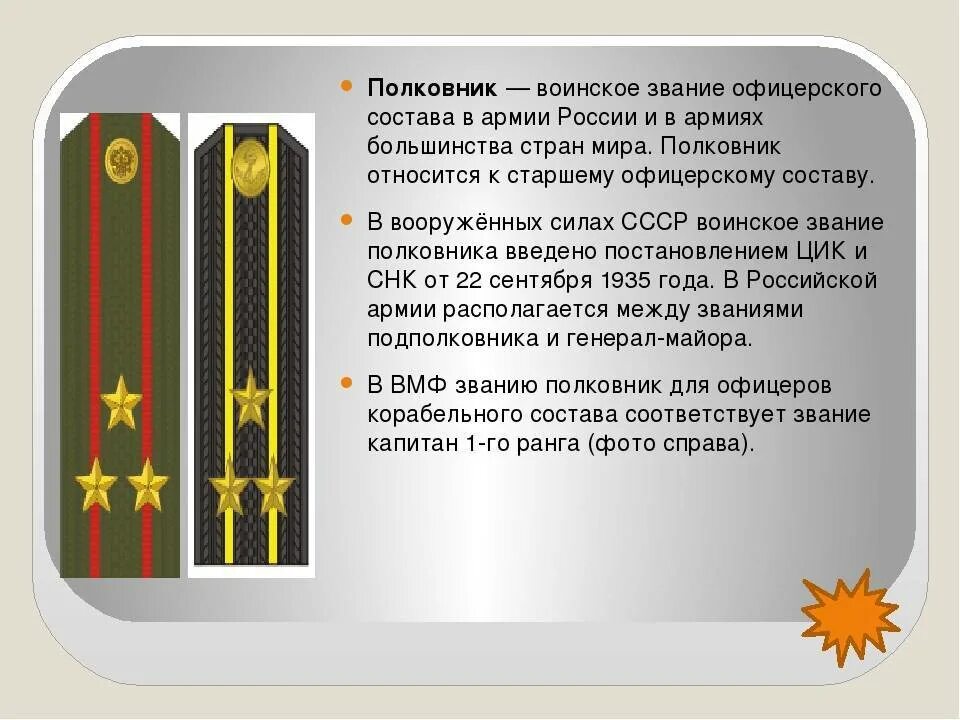 Полковник — воинское звание офицерского состава в армии России и в армиях большинства стран мира. Полковник относится к старшему офицерскому составу.

В вооружённых силах СССР воинское звание полковника введено постановлением ЦИК и СНК от 22 сентября 1935 года. В Российской армии располагается между званиями подполковника и генерал-майора.

В ВМФ званию полковник для офицеров корабельного состава соответствует звание капитан 1-го ранга (фото справа).